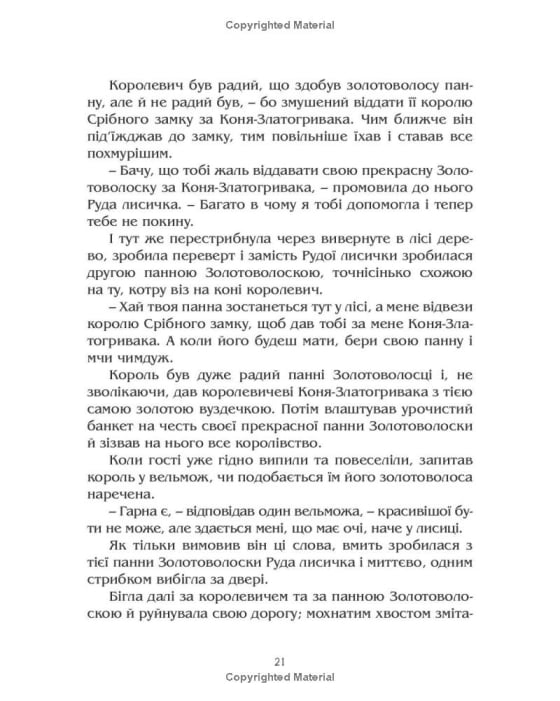 Copyrighted Material

Королевич був радий, що здобув золотоволосу панну, але й не радий був, – бо змушений віддати її королю Срібного замку за Коня-Златогривака. Чим ближче він під'їжджав до замку, тим повільніше їхав і ставав все похмурішим.

– Бачу, що тобі жаль віддавати свою прекрасну Золотоволоску за Коня-Златогривака, – промовила до нього Руда лисичка. – Багато в чому я тобі допомогла і тепер тебе не покину.

І тут же перестрибнула через вивернуте в лісі дерево, зробила переверт і замість Рудої лисички зробилася другою панною Золотоволоскою, точнісінько схожою на ту, котру віз на коні королевич.

– Хай твоя панна зостанеться тут у лісі, а мене відвези королю Срібного замку, щоб дав тобі за мене Коня-Златогривака. А коли його будеш мати, бери свою панну і мчи чимдуж.

Король був дуже радий панні Золотоволосці і, не зволікаючи, дав королевичеві Коня-Златогривака з тією самою золотою вуздечкою. Потім влаштував урочистий банкет на честь своєї прекрасної панни Золотоволоски й зізвав на нього все королівство.

Коли гості уже гідно випили та повеселіли, запитав король у вельмож, чи подобається їм його золотоволоса наречена.

– Гарна є, – відповідав один вельможа, – красивішої бути не може, але здається мені, що має очі, наче у лисиці.

Як тільки вимовив він ці слова, вмить зробилася з тієї панни Золотоволоски Руда лисичка і миттєво, одним стрибком вибігла за двері.

Бігла далі за королевичем та за панною Золотоволоскою й руйнувала свою дорогу; мохнатим хвостом зміта-

21
Copyrighted Material